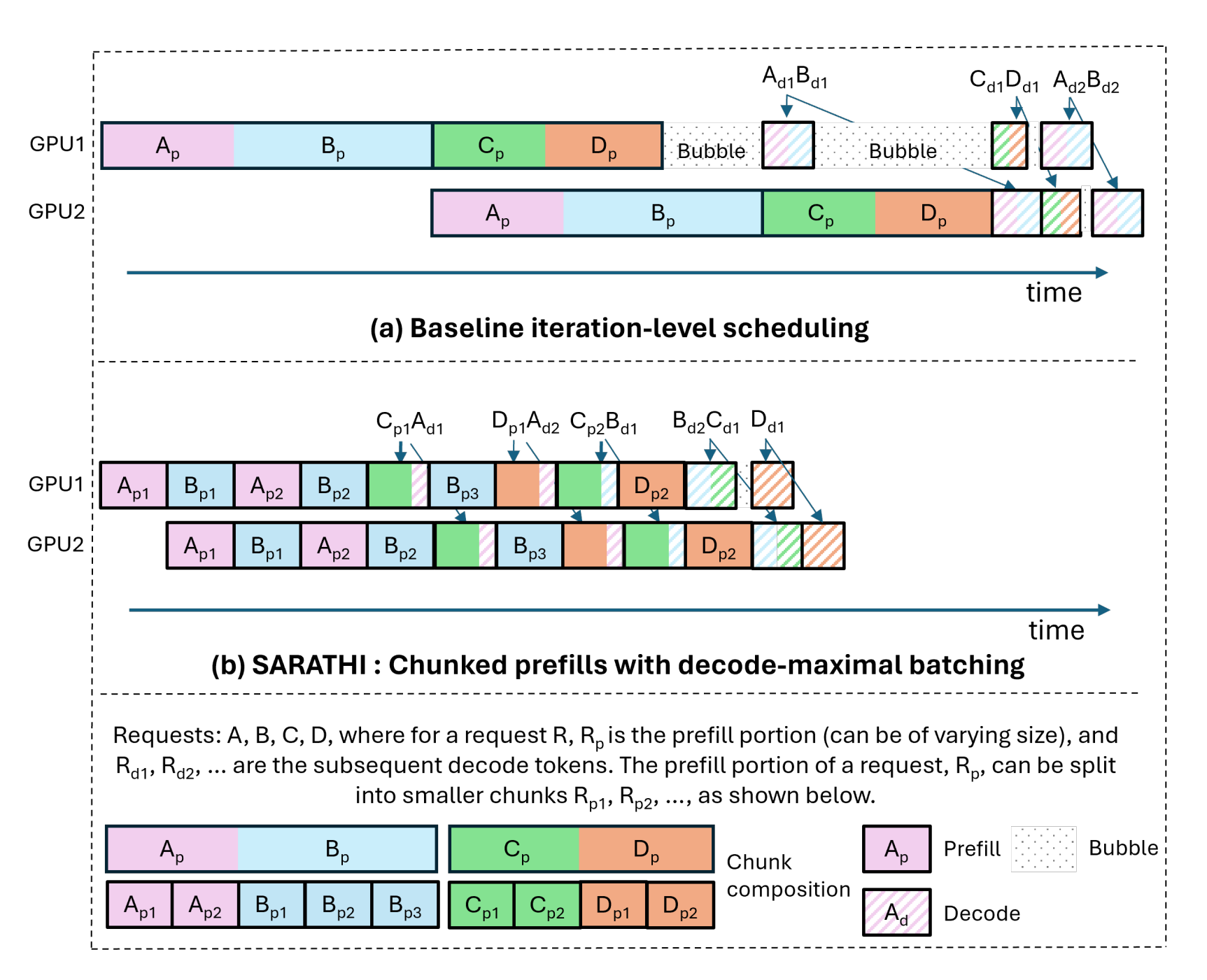 $A_{d1}B_{d1}$

$C_{d1}D_{d1}$ $A_{d2}B_{d2}$

GPU1 $A_p$ $B_p$ $C_p$ $D_p$ Bubble Bubble

GPU2 $A_p$ $B_p$ $C_p$ $D_p$

time

(a) Baseline iteration-level scheduling

$C_{p1}A_{d1}$ $D_{p1}A_{d2}$ $C_{p2}B_{d1}$ $B_{d2}C_{d1}$ $D_{d1}$

GPU1 $A_{p1}$ $B_{p1}$ $A_{p2}$ $B_{p2}$ $B_{p3}$ $D_{p2}$

GPU2 $A_{p1}$ $B_{p1}$ $A_{p2}$ $B_{p2}$ $B_{p3}$ $D_{p2}$

time

(b) SARATHI : Chunked prefills with decode-maximal batching

Requests: A, B, C, D, where for a request R, $R_p$ is the prefill portion (can be of varying size), and $R_{d1}$, $R_{d2}$, ... are the subsequent decode tokens. The prefill portion of a request, $R_p$, can be split into smaller chunks $R_{p1}$, $R_{p2}$, ..., as shown below.

$A_p$ $B_p$ $C_p$ $D_p$

$A_{p1}$ $A_{p2}$ $B_{p1}$ $B_{p2}$ $B_{p3}$ $C_{p1}$ $C_{p2}$ $D_{p1}$ $D_{p2}$

Chunk composition

$A_p$ Prefill Bubble

$A_d$ Decode